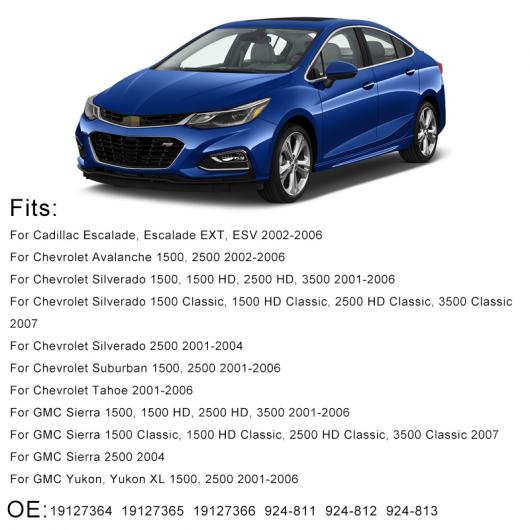 Fits:

For Cadillac Escalade, Escalade EXT, ESV 2002-2006

For Chevrolet Avalanche 1500, 2500 2002-2006

For Chevrolet Silverado 1500, 1500 HD, 2500 HD, 3500 2001-2006

For Chevrolet Silverado 1500 Classic, 1500 HD Classic, 2500 HD Classic, 3500 Classic 2007

For Chevrolet Silverado 2500 2001-2004

For Chevrolet Suburban 1500, 2500 2001-2006

For Chevrolet Tahoe 2001-2006

For GMC Sierra 1500, 1500 HD, 2500 HD, 3500 2001-2006

For GMC Sierra 1500 Classic, 1500 HD Classic, 2500 HD Classic, 3500 Classic 2007

For GMC Sierra 2500 2004

For GMC Yukon, Yukon XL 1500, 2500 2001-2006

OE: 19127364 19127365 19127366 924-811 924-812 924-813